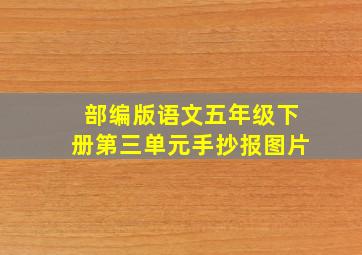 部编版语文五年级下册第三单元手抄报图片